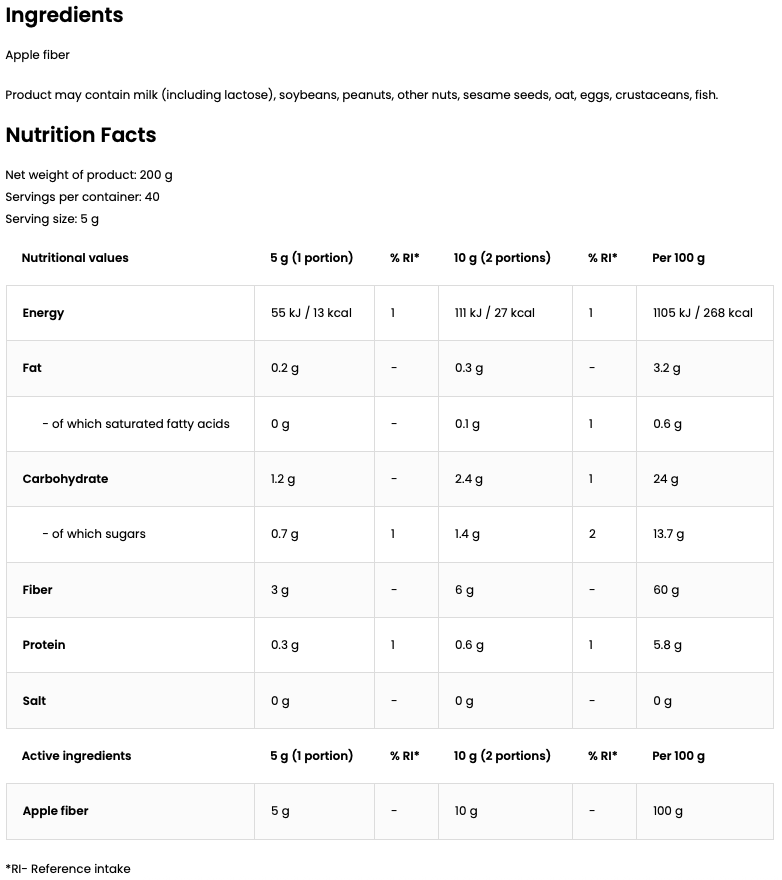 Ingredients

Apple fiber

Product may contain milk (including lactose), soybeans, peanuts, other nuts, sesame seeds, oat, eggs, crustaceans, fish.

Nutrition Facts

Net weight of product: 200 g
Servings per container: 40
Serving size: 5 g

| Nutritional values | 5 g (1 portion) | % RI* | 10 g (2 portions) | % RI* | Per 100 g |
|---|---|---|---|---|---|
| Energy | 55 kJ / 13 kcal | 1 | 111 kJ / 27 kcal | 1 | 1105 kJ / 268 kcal |
| Fat | 0.2 g | - | 0.3 g | - | 3.2 g |
| - of which saturated fatty acids | 0 g | - | 0.1 g | 1 | 0.6 g |
| Carbohydrate | 1.2 g | - | 2.4 g | 1 | 24 g |
| - of which sugars | 0.7 g | 1 | 1.4 g | 2 | 13.7 g |
| Fiber | 3 g | - | 6 g | - | 60 g |
| Protein | 0.3 g | 1 | 0.6 g | 1 | 5.8 g |
| Salt | 0 g | - | 0 g | - | 0 g |

| Active ingredients | 5 g (1 portion) | % RI* | 10 g (2 portions) | % RI* | Per 100 g |
|---|---|---|---|---|---|
| Apple fiber | 5 g | - | 10 g | - | 100 g |

*RI- Reference intake